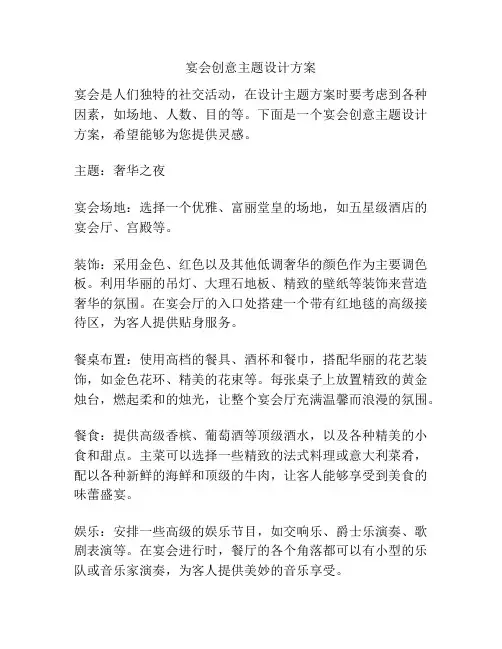 宴会创意主题设计方案

宴会是人们独特的社交活动，在设计主题方案时要考虑到各种因素，如场地、人数、目的等。下面是一个宴会创意主题设计方案，希望能够为您提供灵感。

主题：奢华之夜

宴会场地：选择一个优雅、富丽堂皇的场地，如五星级酒店的宴会厅、宫殿等。

装饰：采用金色、红色以及其他低调奢华的颜色作为主要调色板。利用华丽的吊灯、大理石地板、精致的壁纸等装饰来营造奢华的氛围。在宴会厅的入口处搭建一个带有红地毯的高级接待区，为客人提供贴身服务。

餐桌布置：使用高档的餐具、酒杯和餐巾，搭配华丽的花艺装饰，如金色花环、精美的花束等。每张桌子上放置精致的黄金烛台，燃起柔和的烛光，让整个宴会厅充满温馨而浪漫的氛围。

餐食：提供高级香槟、葡萄酒等顶级酒水，以及各种精美的小食和甜点。主菜可以选择一些精致的法式料理或意大利菜肴，配以各种新鲜的海鲜和顶级的牛肉，让客人能够享受到美食的味蕾盛宴。

娱乐：安排一些高级的娱乐节目，如交响乐、爵士乐演奏、歌剧表演等。在宴会进行时，餐厅的各个角落都可以有小型的乐队或音乐家演奏，为客人提供美妙的音乐享受。